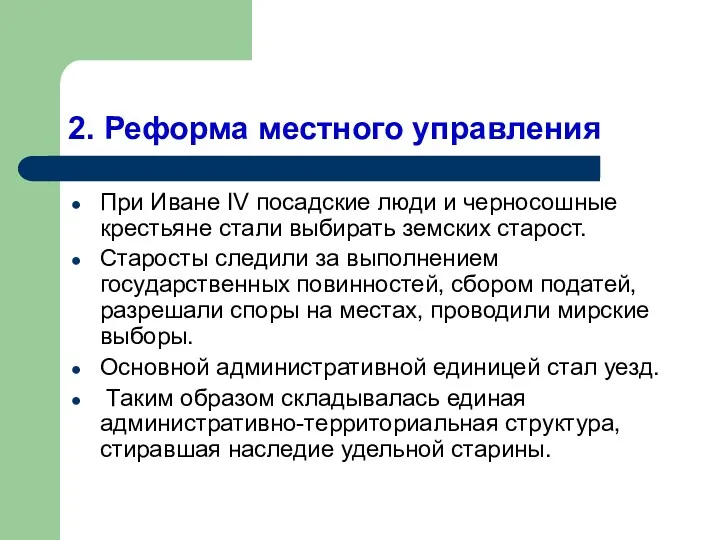 2. Реформа местного управления

- При Иване IV посадские люди и черносошные крестьяне стали выбирать земских старост.
- Старосты следили за выполнением государственных повинностей, сбором податей, разрешали споры на местах, проводили мирские выборы.
- Основной административной единицей стал уезд.
- Таким образом складывалась единая административно-территориальная структура, стиравшая наследие удельной старины.